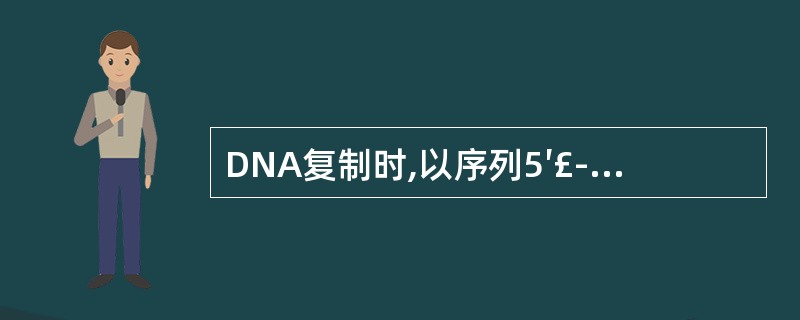 DNA复制时,以序列5'£-...